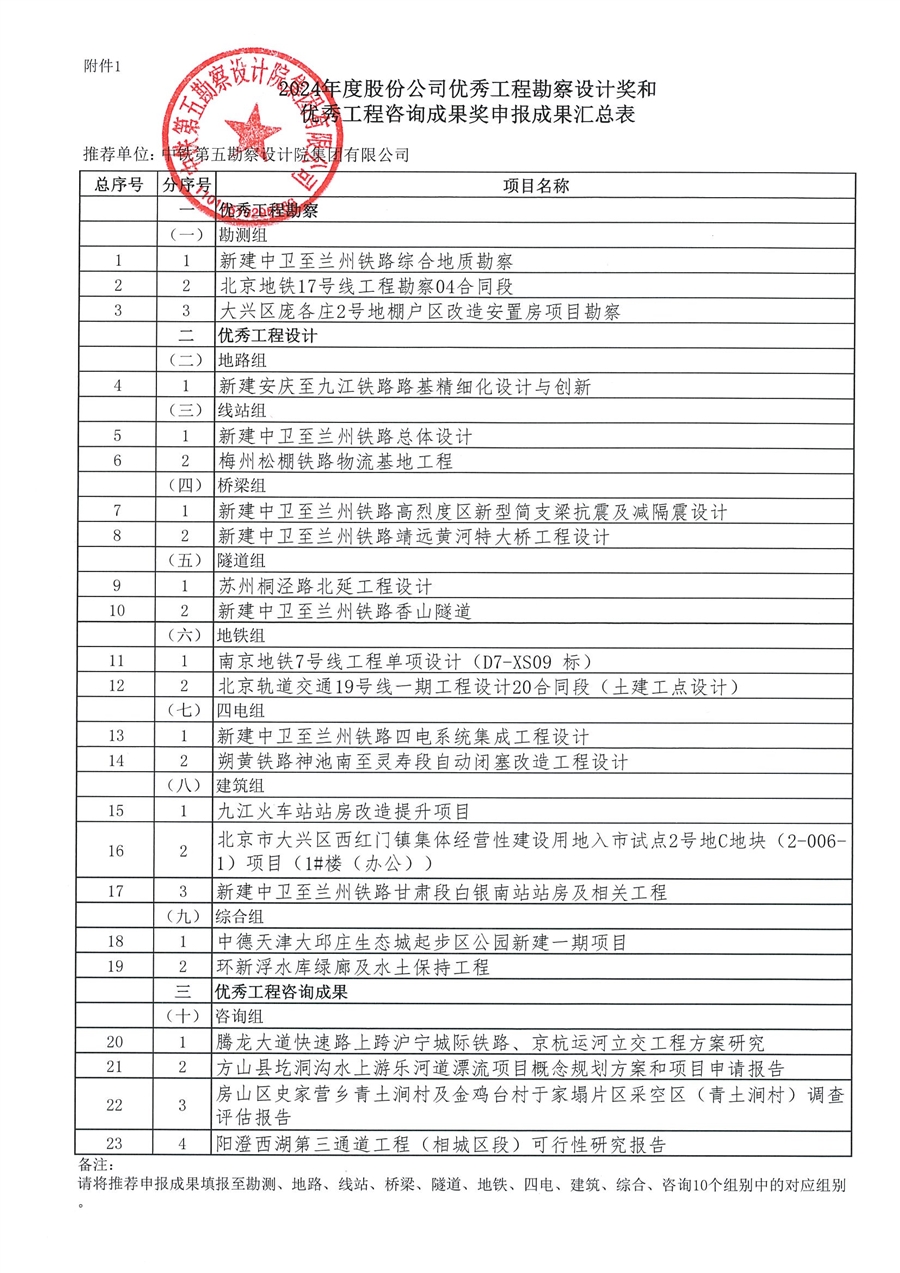 附件1

2024年度股份公司优秀工程勘察设计奖和
优秀工程咨询成果奖申报成果汇总表

推荐单位：中铁第五勘察设计院集团有限公司

| 总序号 | 分序号 | 项目名称 |
|---|---|---|
| | 一 | 优秀工程勘察 |
| | （一） | 勘测组 |
| 1 | 1 | 新建中卫至兰州铁路综合地质勘察 |
| 2 | 2 | 北京地铁17号线工程勘察04合同段 |
| 3 | 3 | 大兴区庞各庄2号地棚户区改造安置房项目勘察 |
| | 二 | 优秀工程设计 |
| | （二） | 地路组 |
| 4 | 1 | 新建安庆至九江铁路路基精细化设计与创新 |
| | （三） | 线站组 |
| 5 | 1 | 新建中卫至兰州铁路总体设计 |
| 6 | 2 | 梅州松棚铁路物流基地工程 |
| | （四） | 桥梁组 |
| 7 | 1 | 新建中卫至兰州铁路高烈度区新型简支梁抗震及减隔震设计 |
| 8 | 2 | 新建中卫至兰州铁路靖远黄河特大桥工程设计 |
| | （五） | 隧道组 |
| 9 | 1 | 苏州桐泾路北延工程设计 |
| 10 | 2 | 新建中卫至兰州铁路香山隧道 |
| | （六） | 地铁组 |
| 11 | 1 | 南京地铁7号线工程单项设计（D7-XS09 标） |
| 12 | 2 | 北京轨道交通19号线一期工程设计20合同段（土建工点设计） |
| | （七） | 四电组 |
| 13 | 1 | 新建中卫至兰州铁路四电系统集成工程设计 |
| 14 | 2 | 朔黄铁路神池南至灵寿段自动闭塞改造工程设计 |
| | （八） | 建筑组 |
| 15 | 1 | 九江火车站站房改造提升项目 |
| 16 | 2 | 北京市大兴区西红门镇集体经营性建设用地入市试点2号地C地块（2-006-1）项目（1#楼（办公）） |
| 17 | 3 | 新建中卫至兰州铁路甘肃段白银南站站房及相关工程 |
| | （九） | 综合组 |
| 18 | 1 | 中德天津大邱庄生态城起步区公园新建一期项目 |
| 19 | 2 | 环新浮水库绿廊及水土保持工程 |
| | 三 | 优秀工程咨询成果 |
| | （十） | 咨询组 |
| 20 | 1 | 腾龙大道快速路上跨沪宁城际铁路、京杭运河立交工程方案研究 |
| 21 | 2 | 方山县圪洞沟水上游乐河道漂流项目概念规划方案和项目申请报告 |
| 22 | 3 | 房山区史家营乡青土涧村及金鸡台村于家塌片区采空区（青土涧村）调查评估报告 |
| 23 | 4 | 阳澄西湖第三通道工程（相城区段）可行性研究报告 |

备注：
请将推荐申报成果填报至勘测、地路、线站、桥梁、隧道、地铁、四电、建筑、综合、咨询10个组别中的对应组别。